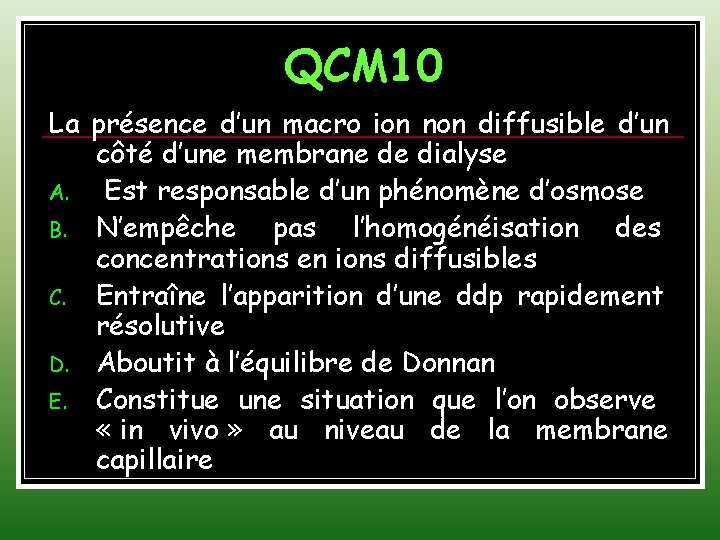 QCM10

La présence d'un macro ion non diffusible d'un côté d'une membrane de dialyse

A. Est responsable d'un phénomène d'osmose

B. N'empêche pas l'homogénéisation des concentrations en ions diffusibles

C. Entraîne l'apparition d'une ddp rapidement résolutive

D. Aboutit à l'équilibre de Donnan

E. Constitue une situation que l'on observe « in vivo » au niveau de la membrane capillaire